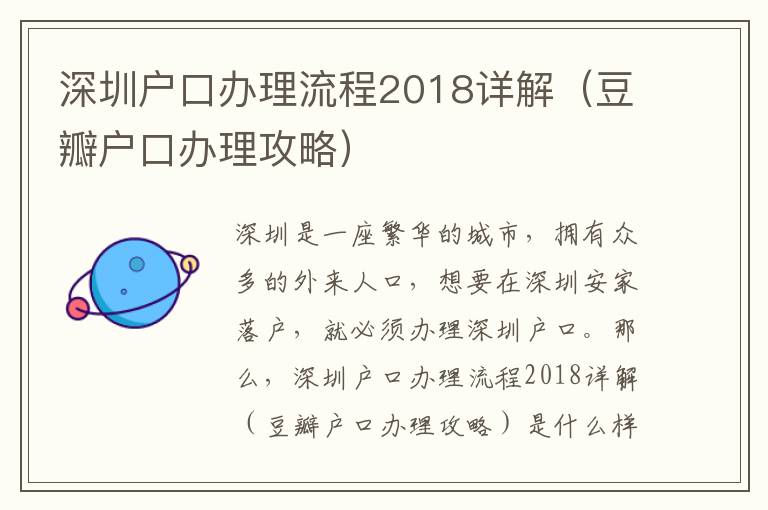 深圳户口办理流程2018详解（豆瓣户口办理攻略）

深圳是一座繁华的城市，拥有众多的外来人口，想要在深圳安家落户，就必须办理深圳户口。那么，深圳户口办理流程2018详解（豆瓣户口办理攻略）是什么样